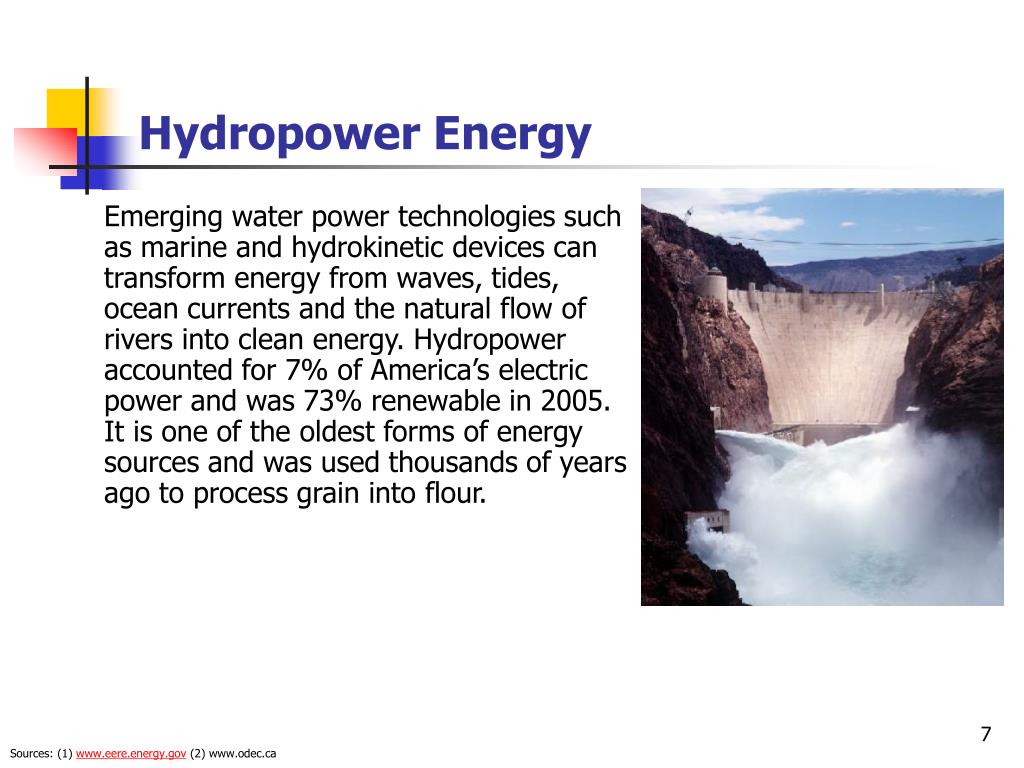 Hydropower Energy

Emerging water power technologies such as marine and hydrokinetic devices can transform energy from waves, tides, ocean currents and the natural flow of rivers into clean energy. Hydropower accounted for 7% of America's electric power and was 73% renewable in 2005. It is one of the oldest forms of energy sources and was used thousands of years ago to process grain into flour.

7

Sources: (1) www.eere.energy.gov (2) www.odec.ca